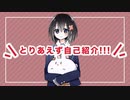 とりあえず自己紹介!!!